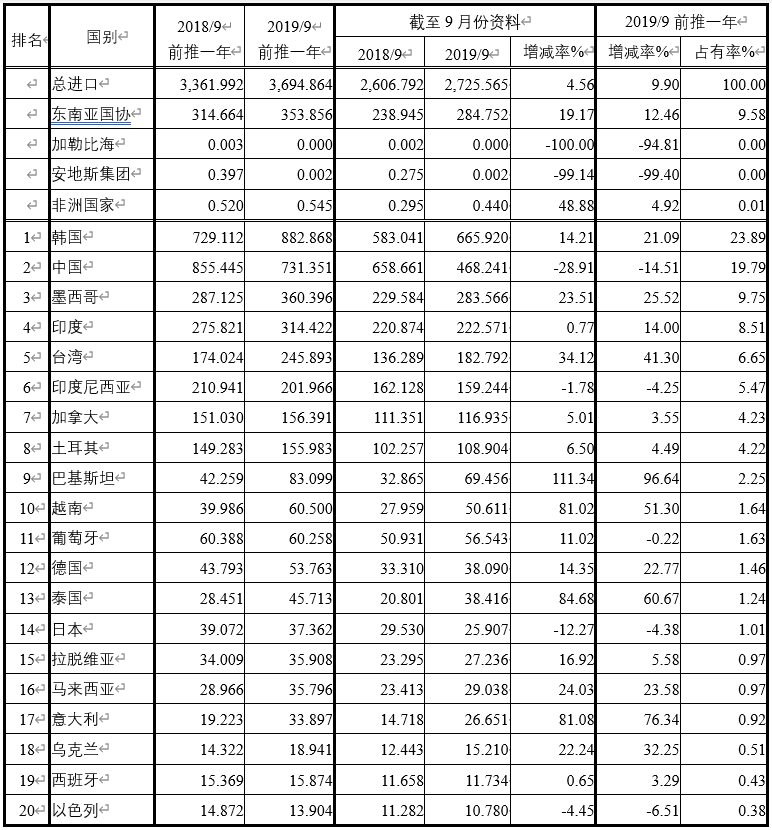 | 排名 | 国别 | 2018/9 前推一年 | 2019/9 前推一年 | 截至 9 月份资料 2018/9 | 截至 9 月份资料 2019/9 | 截至 9 月份资料 增减率% | 2019/9 前推一年 增减率% | 2019/9 前推一年 占有率% |
|---|---|---|---|---|---|---|---|---|
| | 总进口 | 3,361.992 | 3,694.864 | 2,606.792 | 2,725.565 | 4.56 | 9.90 | 100.00 |
| | 东南亚国协 | 314.664 | 353.856 | 238.945 | 284.752 | 19.17 | 12.46 | 9.58 |
| | 加勒比海 | 0.003 | 0.000 | 0.002 | 0.000 | -100.00 | -94.81 | 0.00 |
| | 安地斯集团 | 0.397 | 0.002 | 0.275 | 0.002 | -99.14 | -99.40 | 0.00 |
| | 非洲国家 | 0.520 | 0.545 | 0.295 | 0.440 | 48.88 | 4.92 | 0.01 |
| 1 | 韩国 | 729.112 | 882.868 | 583.041 | 665.920 | 14.21 | 21.09 | 23.89 |
| 2 | 中国 | 855.445 | 731.351 | 658.661 | 468.241 | -28.91 | -14.51 | 19.79 |
| 3 | 墨西哥 | 287.125 | 360.396 | 229.584 | 283.566 | 23.51 | 25.52 | 9.75 |
| 4 | 印度 | 275.821 | 314.422 | 220.874 | 222.571 | 0.77 | 14.00 | 8.51 |
| 5 | 台湾 | 174.024 | 245.893 | 136.289 | 182.792 | 34.12 | 41.30 | 6.65 |
| 6 | 印度尼西亚 | 210.941 | 201.966 | 162.128 | 159.244 | -1.78 | -4.25 | 5.47 |
| 7 | 加拿大 | 151.030 | 156.391 | 111.351 | 116.935 | 5.01 | 3.55 | 4.23 |
| 8 | 土耳其 | 149.283 | 155.983 | 102.257 | 108.904 | 6.50 | 4.49 | 4.22 |
| 9 | 巴基斯坦 | 42.259 | 83.099 | 32.865 | 69.456 | 111.34 | 96.64 | 2.25 |
| 10 | 越南 | 39.986 | 60.500 | 27.959 | 50.611 | 81.02 | 51.30 | 1.64 |
| 11 | 葡萄牙 | 60.388 | 60.258 | 50.931 | 56.543 | 11.02 | -0.22 | 1.63 |
| 12 | 德国 | 43.793 | 53.763 | 33.310 | 38.090 | 14.35 | 22.77 | 1.46 |
| 13 | 泰国 | 28.451 | 45.713 | 20.801 | 38.416 | 84.68 | 60.67 | 1.24 |
| 14 | 日本 | 39.072 | 37.362 | 29.530 | 25.907 | -12.27 | -4.38 | 1.01 |
| 15 | 拉脱维亚 | 34.009 | 35.908 | 23.295 | 27.236 | 16.92 | 5.58 | 0.97 |
| 16 | 马来西亚 | 28.966 | 35.796 | 23.413 | 29.038 | 24.03 | 23.58 | 0.97 |
| 17 | 意大利 | 19.223 | 33.897 | 14.718 | 26.651 | 81.08 | 76.34 | 0.92 |
| 18 | 乌克兰 | 14.322 | 18.941 | 12.443 | 15.210 | 22.24 | 32.25 | 0.51 |
| 19 | 西班牙 | 15.369 | 15.874 | 11.658 | 11.734 | 0.65 | 3.29 | 0.43 |
| 20 | 以色列 | 14.872 | 13.904 | 11.282 | 10.780 | -4.45 | -6.51 | 0.38 |